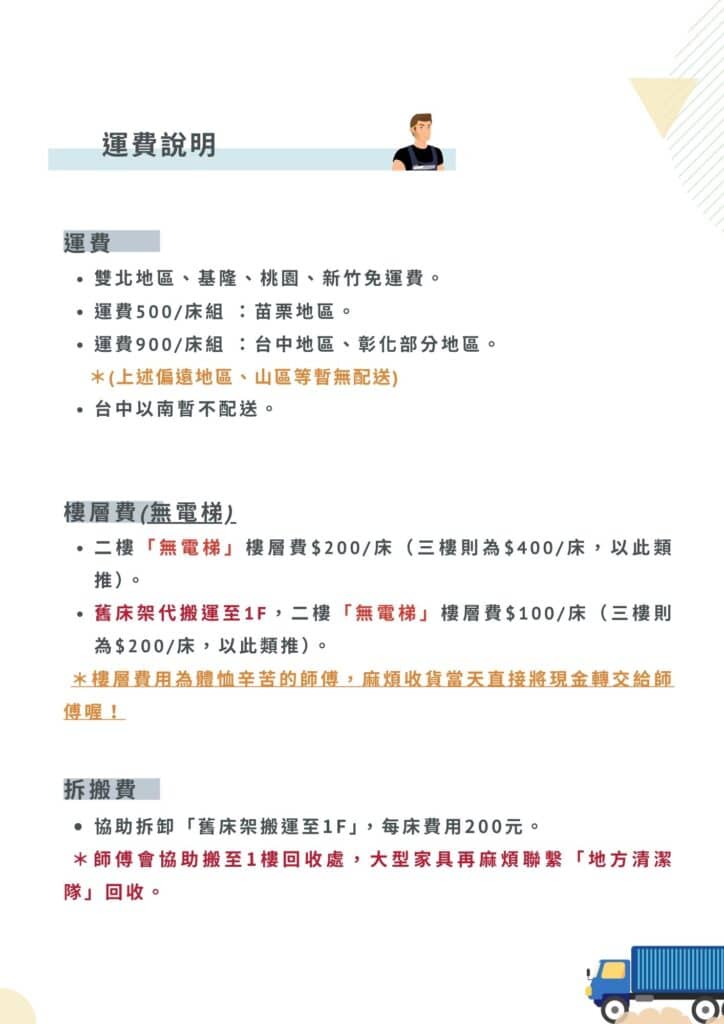 運費說明

運費

• 雙北地區、基隆、桃園、新竹免運費。
• 運費500/床組 ：苗栗地區。
• 運費900/床組 ：台中地區、彰化部分地區。
＊(上述偏遠地區、山區等暫無配送)
• 台中以南暫不配送。

樓層費(無電梯)

• 二樓「無電梯」樓層費$200/床（三樓則為$400/床，以此類推）。
• 舊床架代搬運至1F，二樓「無電梯」樓層費$100/床（三樓則為$200/床，以此類推）。

＊樓層費用為體恤辛苦的師傅，麻煩收貨當天直接將現金轉交給師傅喔！

拆搬費

• 協助拆卸「舊床架搬運至1F」，每床費用200元。
＊師傅會協助搬至1樓回收處，大型家具再麻煩聯繫「地方清潔隊」回收。